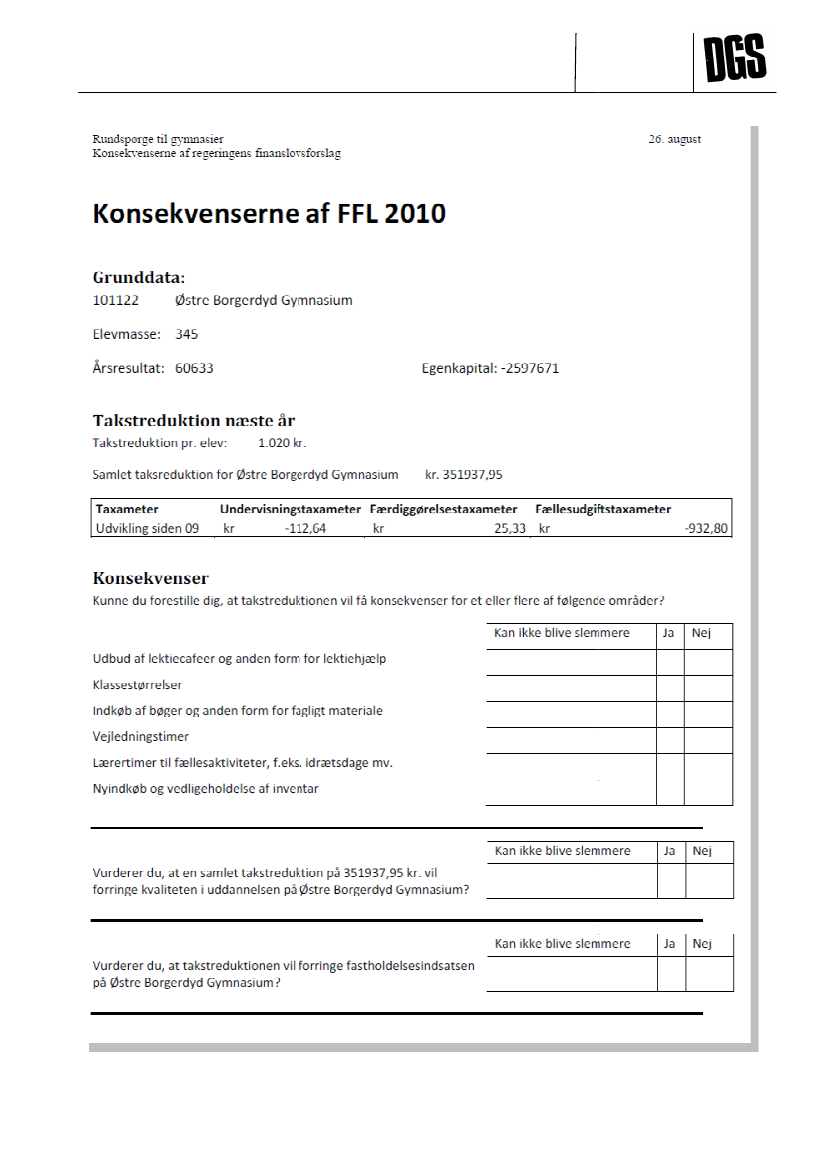 DGS

Rundspørge til gymnasier
Konsekvenserne af regeringens finanslovsforslag

26. august

Konsekvenserne af FFL 2010

Grunddata:
101122 Østre Borgerdyd Gymnasium

Elevmasse: 345

Årsresultat: 60633

Egenkapital: -2597671

Takstreduktion næste år
Takstreduktion pr. elev: 1.020 kr.

Samlet taksreduktion for Østre Borgerdyd Gymnasium kr. 351937,95

| Taxameter | Undervisningstaxameter | Færdiggørelsestaxameter | Fællesudgiftstaxameter |
|---|---|---|---|
| Udvikling siden 09 | kr -112,64 | kr 25,33 | kr -932,80 |

Konsekvenser
Kunne du forestille dig, at takstreduktionen vil få konsekvenser for et eller flere af følgende områder?

| | Kan ikke blive slemmere | Ja | Nej |
|---|---|---|---|
| Udbud af lektiecafeer og anden form for lektiehjælp | | | |
| Klassestørrelser | | | |
| Indkøb af bøger og anden form for fagligt materiale | | | |
| Vejledningstimer | | | |
| Lærertimer til fællesaktiviteter, f.eks. idrætsdage mv. | | | |
| Nyindkøb og vedligeholdelse af inventar | | | |

| | Kan ikke blive slemmere | Ja | Nej |
|---|---|---|---|
| Vurderer du, at en samlet takstreduktion på 351937,95 kr. vil forringe kvaliteten i uddannelsen på Østre Borgerdyd Gymnasium? | | | |

| | Kan ikke blive slemmere | Ja | Nej |
|---|---|---|---|
| Vurderer du, at takstreduktionen vil forringe fastholdelsesindsatsen på Østre Borgerdyd Gymnasium? | | | |